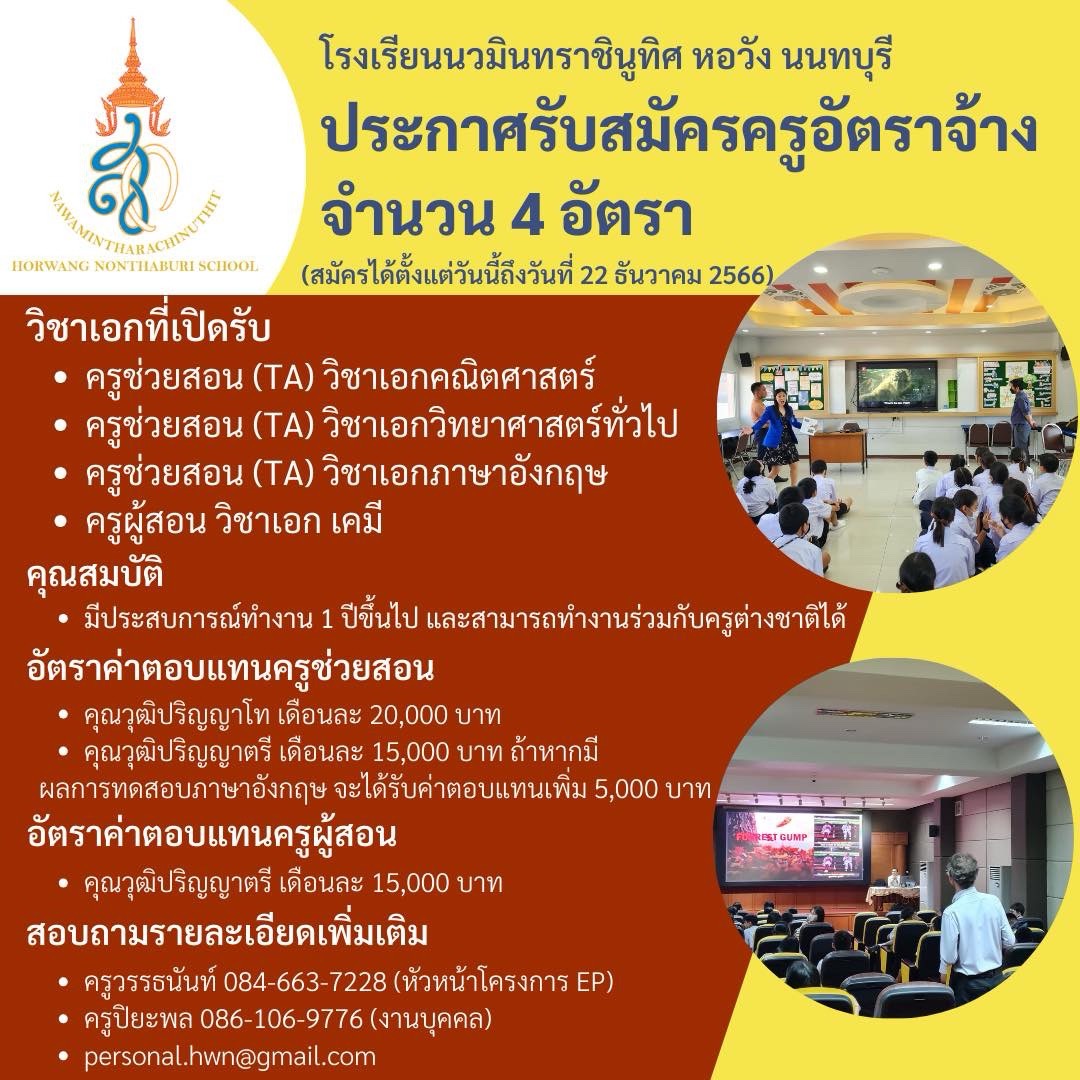 NAWAMINTHARACHINUTHIT
HORWANG NONTHABURI SCHOOL

โรงเรียนนวมินทราชินูทิศ หอวัง นนทบุรี
ประกาศรับสมัครครูอัตราจ้าง
จำนวน 4 อัตรา
(สมัครได้ตั้งแต่วันนี้ถึงวันที่ 22 ธันวาคม 2566)

วิชาเอกที่เปิดรับ
• ครูช่วยสอน (TA) วิชาเอกคณิตศาสตร์
• ครูช่วยสอน (TA) วิชาเอกวิทยาศาสตร์ทั่วไป
• ครูช่วยสอน (TA) วิชาเอกภาษาอังกฤษ
• ครูผู้สอน วิชาเอก เคมี

คุณสมบัติ
• มีประสบการณ์ทำงาน 1 ปีขึ้นไป และสามารถทำงานร่วมกับครูต่างชาติได้

อัตราค่าตอบแทนครูช่วยสอน
• คุณวุฒิปริญญาโท เดือนละ 20,000 บาท
• คุณวุฒิปริญญาตรี เดือนละ 15,000 บาท ถ้าหากมีผลการทดสอบภาษาอังกฤษ จะได้รับค่าตอบแทนเพิ่ม 5,000 บาท

อัตราค่าตอบแทนครูผู้สอน
• คุณวุฒิปริญญาตรี เดือนละ 15,000 บาท

สอบถามรายละเอียดเพิ่มเติม
• ครูวรรธนันท์ 084-663-7228 (หัวหน้าโครงการ EP)
• ครูปิยะพล 086-106-9776 (งานบุคคล)
• personal.hwn@gmail.com

FORREST GUMP